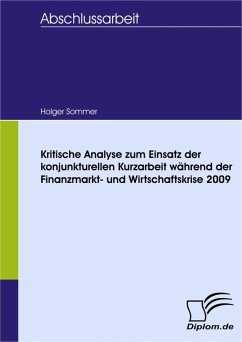 Abschlussarbeit

Holger Sommer

Kritische Analyse zum Einsatz der konjunkturellen Kurzarbeit während der Finanzmarkt- und Wirtschaftskrise 2009

Diplom.de